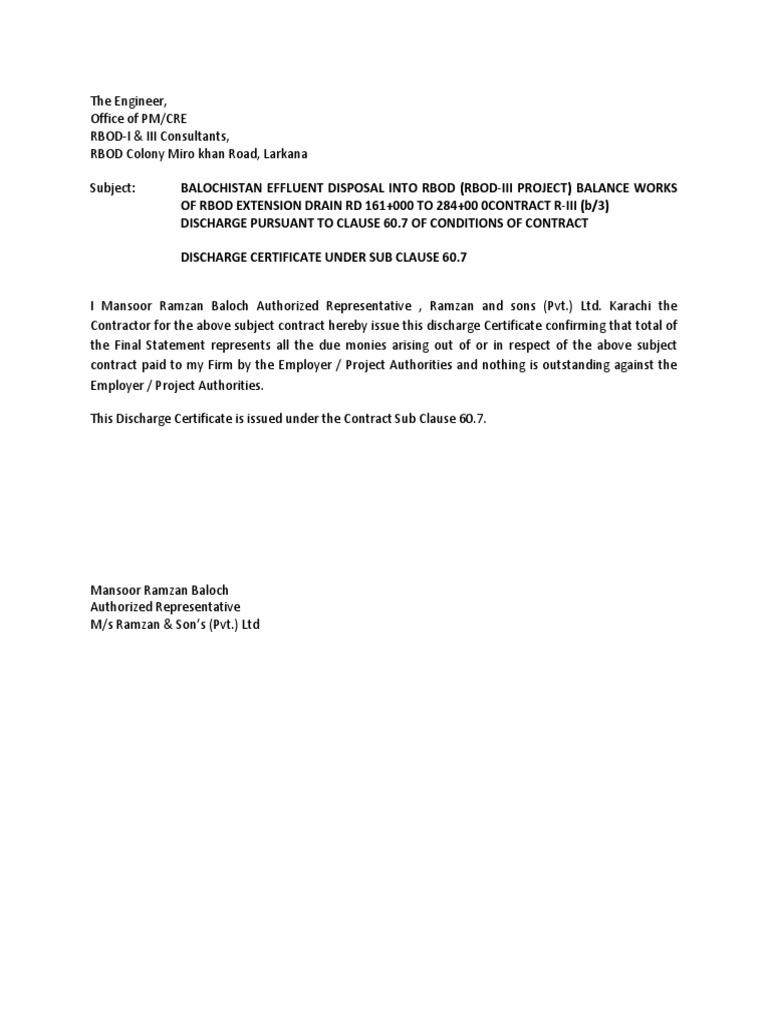 The Engineer,
Office of PM/CRE
RBOD-I & III Consultants,
RBOD Colony Miro khan Road, Larkana

Subject: BALOCHISTAN EFFLUENT DISPOSAL INTO RBOD (RBOD-III PROJECT) BALANCE WORKS OF RBOD EXTENSION DRAIN RD 161+000 TO 284+00 0CONTRACT R-III (b/3) DISCHARGE PURSUANT TO CLAUSE 60.7 OF CONDITIONS OF CONTRACT

DISCHARGE CERTIFICATE UNDER SUB CLAUSE 60.7

I Mansoor Ramzan Baloch Authorized Representative , Ramzan and sons (Pvt.) Ltd. Karachi the Contractor for the above subject contract hereby issue this discharge Certificate confirming that total of the Final Statement represents all the due monies arising out of or in respect of the above subject contract paid to my Firm by the Employer / Project Authorities and nothing is outstanding against the Employer / Project Authorities.

This Discharge Certificate is issued under the Contract Sub Clause 60.7.

Mansoor Ramzan Baloch
Authorized Representative
M/s Ramzan & Son's (Pvt.) Ltd